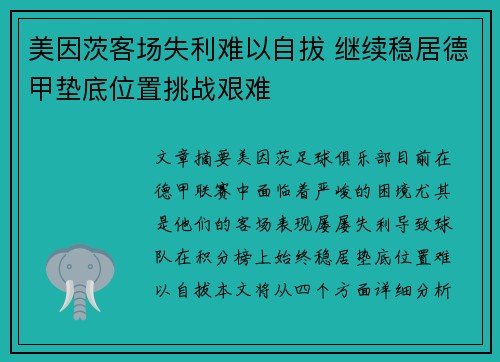 美因茨客场失利难以自拔 继续稳居德甲垫底位置挑战艰难

文章摘要美因茨足球俱乐部目前在德甲联赛中面临着严峻的困境尤其是他们的客场表现屡屡失利导致球队在积分榜上始终稳居垫底位置难以自拔本文将从四个方面详细分析